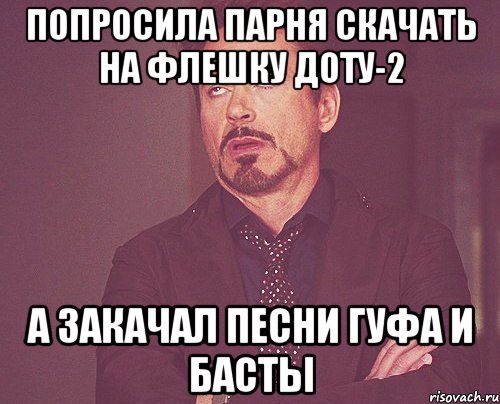 ПОПРОСИЛА ПАРНЯ СКАЧАТЬ НА ФЛЕШКУ ДОТУ-2

А ЗАКАЧАЛ ПЕСНИ ГУФА И БАСТЫ

risovach.ru